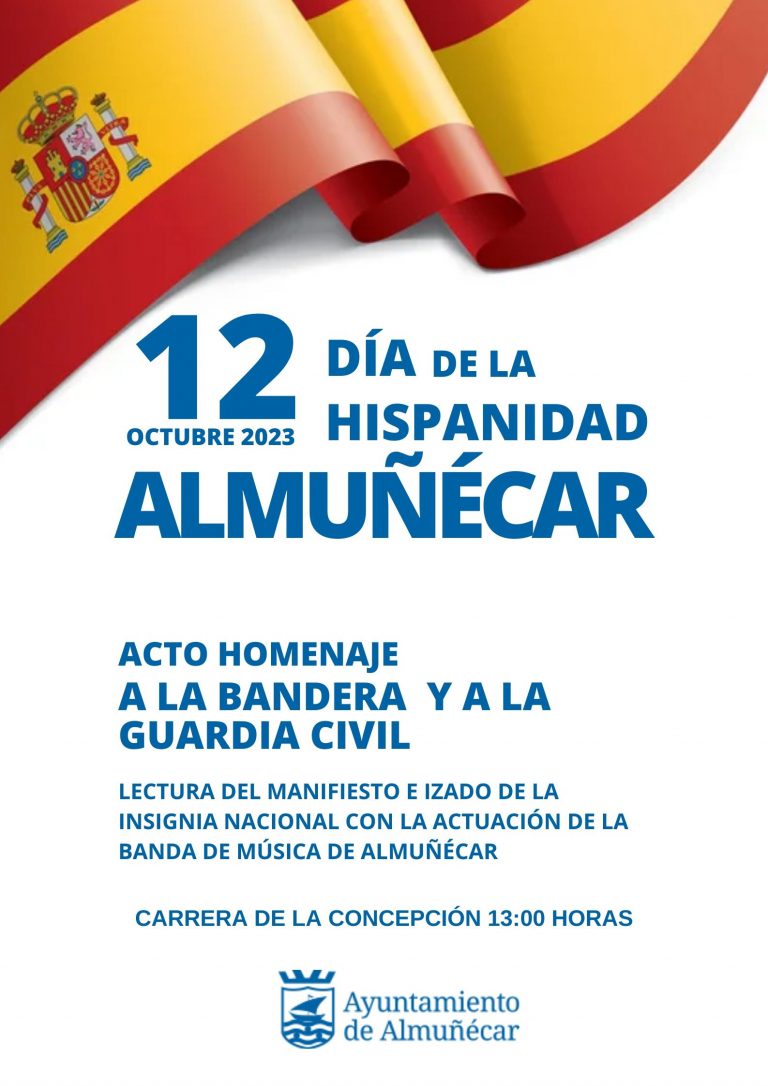 12
OCTUBRE 2023

DÍA DE LA
HISPANIDAD

ALMUÑÉCAR

ACTO HOMENAJE
A LA BANDERA Y A LA GUARDIA CIVIL

LECTURA DEL MANIFIESTO E IZADO DE LA INSIGNIA NACIONAL CON LA ACTUACIÓN DE LA BANDA DE MÚSICA DE ALMUÑÉCAR

CARRERA DE LA CONCEPCIÓN 13:00 HORAS

Ayuntamiento
de Almuñécar